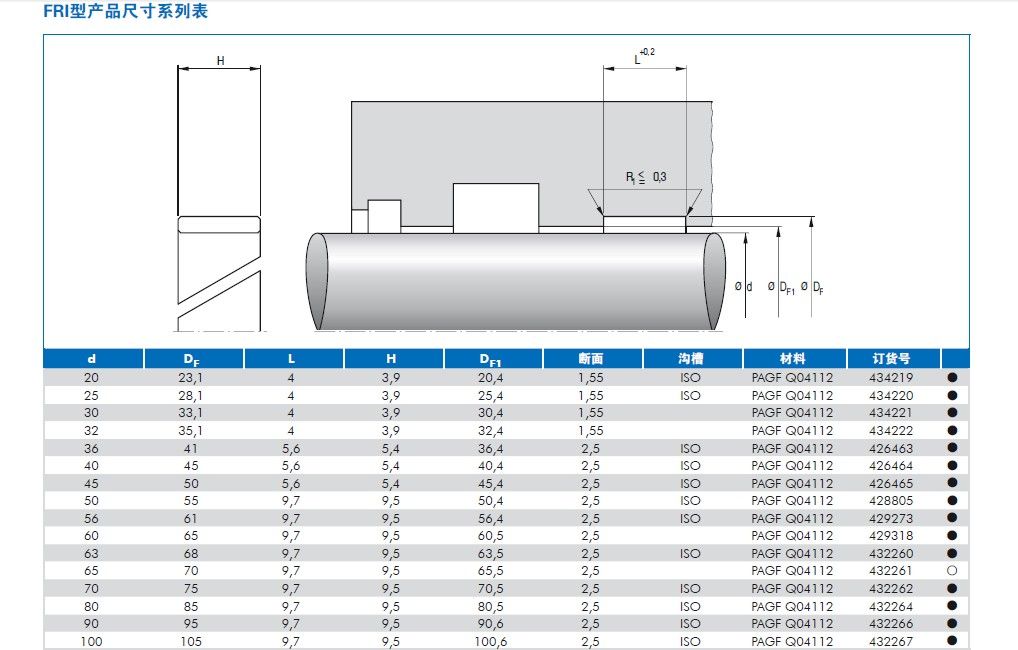 FRI型产品尺寸系列表

H

$L^{+0,2}$

$R_1 \leq 0,3$

Ø d Ø $D_{F1}$ Ø $D_F$

| d | $D_F$ | L | H | $D_{F1}$ | 断面 | 沟槽 | 材料 | 订货号 | |
|---|---|---|---|---|---|---|---|---|---|
| 20 | 23,1 | 4 | 3,9 | 20,4 | 1,55 | ISO | PAGF Q04112 | 434219 | ● |
| 25 | 28,1 | 4 | 3,9 | 25,4 | 1,55 | ISO | PAGF Q04112 | 434220 | ● |
| 30 | 33,1 | 4 | 3,9 | 30,4 | 1,55 | | PAGF Q04112 | 434221 | ● |
| 32 | 35,1 | 4 | 3,9 | 32,4 | 1,55 | | PAGF Q04112 | 434222 | ● |
| 36 | 41 | 5,6 | 5,4 | 36,4 | 2,5 | ISO | PAGF Q04112 | 426463 | ● |
| 40 | 45 | 5,6 | 5,4 | 40,4 | 2,5 | ISO | PAGF Q04112 | 426464 | ● |
| 45 | 50 | 5,6 | 5,4 | 45,4 | 2,5 | ISO | PAGF Q04112 | 426465 | ● |
| 50 | 55 | 9,7 | 9,5 | 50,4 | 2,5 | ISO | PAGF Q04112 | 428805 | ● |
| 56 | 61 | 9,7 | 9,5 | 56,4 | 2,5 | ISO | PAGF Q04112 | 429273 | ● |
| 60 | 65 | 9,7 | 9,5 | 60,5 | 2,5 | | PAGF Q04112 | 429318 | ● |
| 63 | 68 | 9,7 | 9,5 | 63,5 | 2,5 | ISO | PAGF Q04112 | 432260 | ● |
| 65 | 70 | 9,7 | 9,5 | 65,5 | 2,5 | | PAGF Q04112 | 432261 | ○ |
| 70 | 75 | 9,7 | 9,5 | 70,5 | 2,5 | ISO | PAGF Q04112 | 432262 | ● |
| 80 | 85 | 9,7 | 9,5 | 80,5 | 2,5 | ISO | PAGF Q04112 | 432264 | ● |
| 90 | 95 | 9,7 | 9,5 | 90,6 | 2,5 | ISO | PAGF Q04112 | 432266 | ● |
| 100 | 105 | 9,7 | 9,5 | 100,6 | 2,5 | ISO | PAGF Q04112 | 432267 | ● |